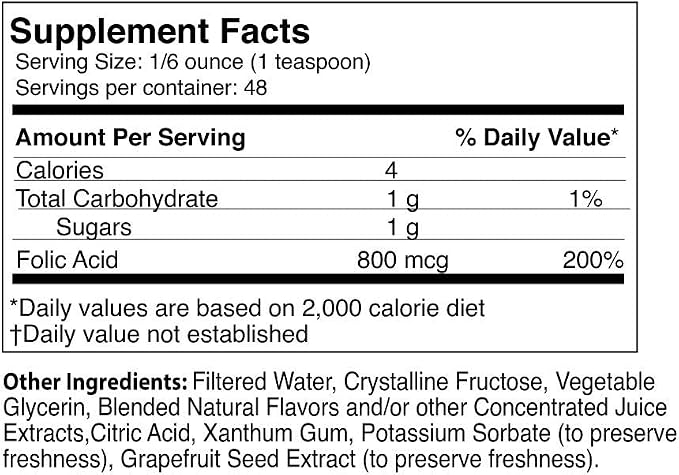 Supplement Facts
Serving Size: 1/6 ounce (1 teaspoon)
Servings per container: 48

| Amount Per Serving | | % Daily Value* |
|---|---|---|
| Calories | 4 | |
| Total Carbohydrate | 1 g | 1% |
| Sugars | 1 g | |
| Folic Acid | 800 mcg | 200% |

*Daily values are based on 2,000 calorie diet
†Daily value not established

Other Ingredients: Filtered Water, Crystalline Fructose, Vegetable Glycerin, Blended Natural Flavors and/or other Concentrated Juice Extracts,Citric Acid, Xanthum Gum, Potassium Sorbate (to preserve freshness), Grapefruit Seed Extract (to preserve freshness).